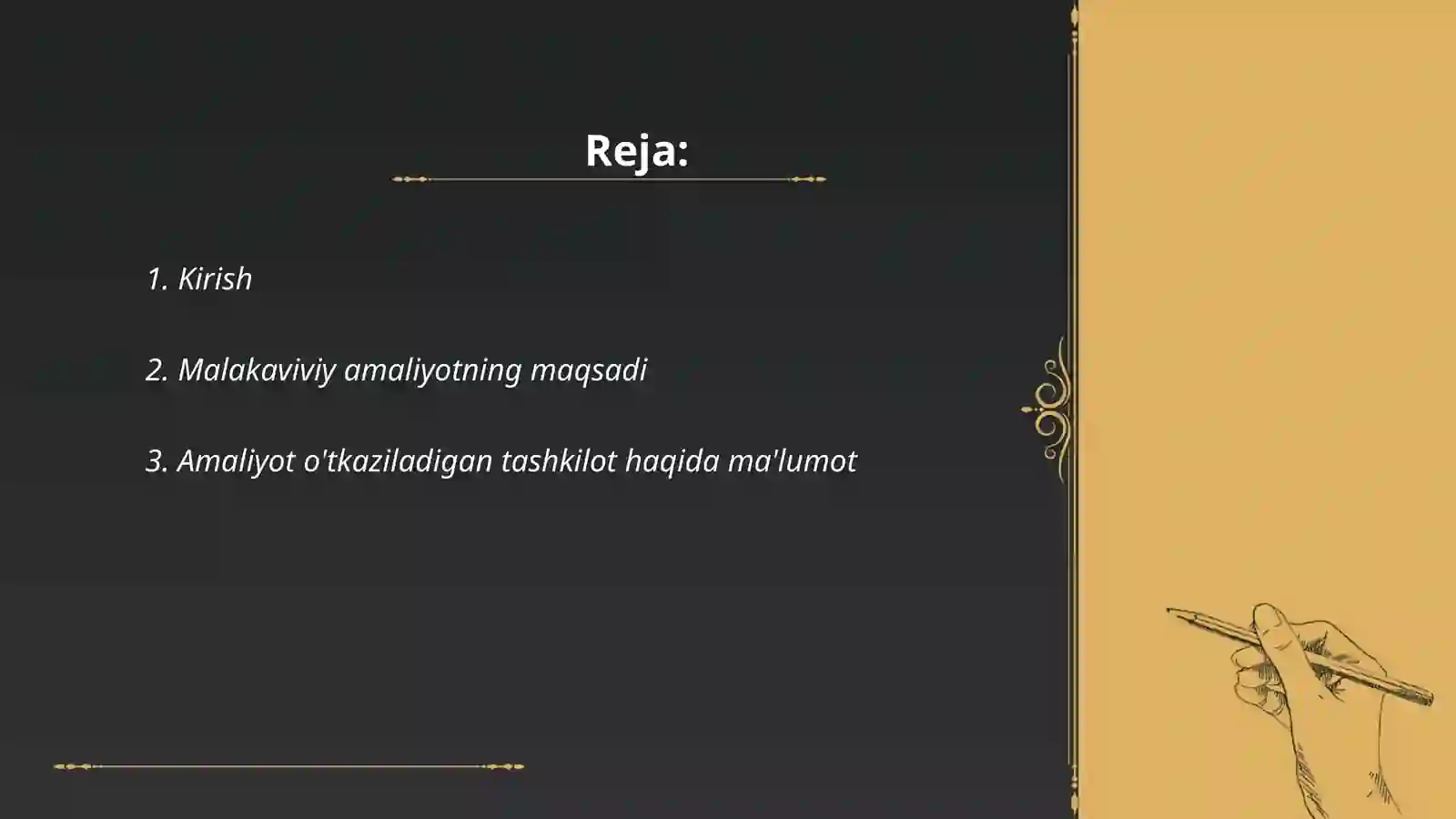 Reja:

1. Kirish

2. Malakaviviy amaliyotning maqsadi

3. Amaliyot o'tkaziladigan tashkilot haqida ma'lumot